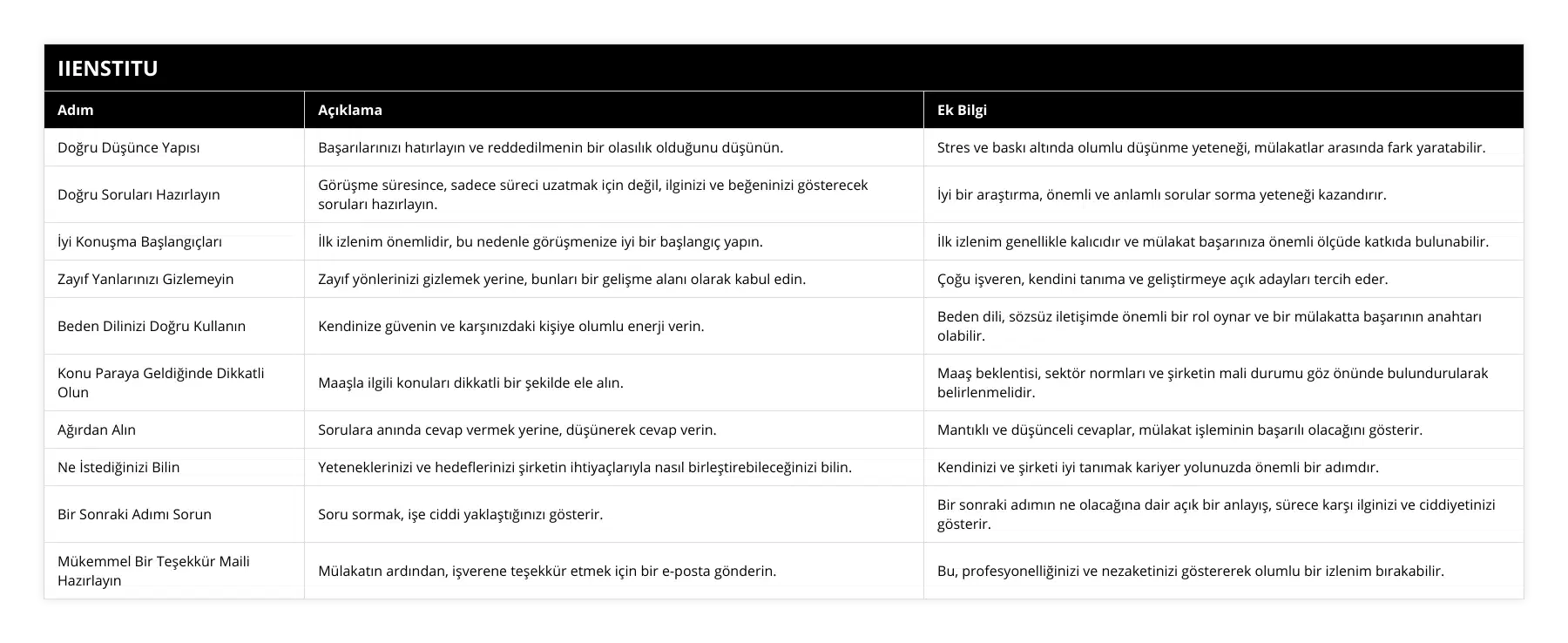 IIENSTITU

| Adım | Açıklama | Ek Bilgi |
|---|---|---|
| Doğru Düşünce Yapısı | Başarılarınızı hatırlayın ve reddedilmenin bir olasılık olduğunu düşünün. | Stres ve baskı altında olumlu düşünme yeteneği, mülakatlar arasında fark yaratabilir. |
| Doğru Soruları Hazırlayın | Görüşme süresince, sadece süreci uzatmak için değil, ilginizi ve beğeninizi gösterecek soruları hazırlayın. | İyi bir araştırma, önemli ve anlamlı sorular sorma yeteneği kazandırır. |
| İyi Konuşma Başlangıçları | İlk izlenim önemlidir, bu nedenle görüşmenize iyi bir başlangıç yapın. | İlk izlenim genellikle kalıcıdır ve mülakat başarınıza önemli ölçüde katkıda bulunabilir. |
| Zayıf Yanlarınızı Gizlemeyin | Zayıf yönlerinizi gizlemek yerine, bunları bir gelişme alanı olarak kabul edin. | Çoğu işveren, kendini tanıma ve geliştirmeye açık adayları tercih eder. |
| Beden Dilinizi Doğru Kullanın | Kendinize güvenin ve karşınızdaki kişiye olumlu enerji verin. | Beden dili, sözsüz iletişimde önemli bir rol oynar ve bir mülakatta başarının anahtarı olabilir. |
| Konu Paraya Geldiğinde Dikkatli Olun | Maaşla ilgili konuları dikkatli bir şekilde ele alın. | Maaş beklentisi, sektör normları ve şirketin mali durumu göz önünde bulundurularak belirlenmelidir. |
| Ağırdan Alın | Sorulara anında cevap vermek yerine, düşünerek cevap verin. | Mantıklı ve düşünceli cevaplar, mülakat işleminin başarılı olacağını gösterir. |
| Ne İstediğinizi Bilin | Yeteneklerinizi ve hedeflerinizi şirketin ihtiyaçlarıyla nasıl birleştirebileceğinizi bilin. | Kendinizi ve şirketi iyi tanımak kariyer yolunuzda önemli bir adımdır. |
| Bir Sonraki Adımı Sorun | Soru sormak, işe ciddi yaklaştığınızı gösterir. | Bir sonraki adımın ne olacağına dair açık bir anlayış, sürece karşı ilginizi ve ciddiyetinizi gösterir. |
| Mükemmel Bir Teşekkür Maili Hazırlayın | Mülakatın ardından, işverene teşekkür etmek için bir e-posta gönderin. | Bu, profesyonelliğinizi ve nezaketinizi göstererek olumlu bir izlenim bırakabilir. |